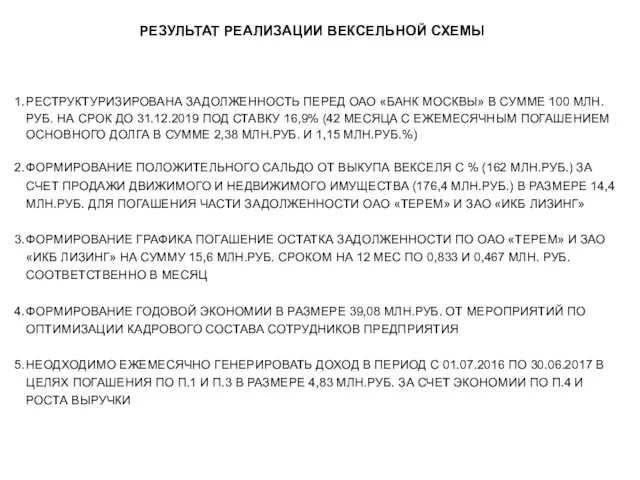 РЕЗУЛЬТАТ РЕАЛИЗАЦИИ ВЕКСЕЛЬНОЙ СХЕМЫ

1. РЕСТРУКТУРИЗИРОВАНА ЗАДОЛЖЕННОСТЬ ПЕРЕД ОАО «БАНК МОСКВЫ» В СУММЕ 100 МЛН. РУБ. НА СРОК ДО 31.12.2019 ПОД СТАВКУ 16,9% (42 МЕСЯЦА С ЕЖЕМЕСЯЧНЫМ ПОГАШЕНИЕМ ОСНОВНОГО ДОЛГА В СУММЕ 2,38 МЛН.РУБ. И 1,15 МЛН.РУБ.%)

2. ФОРМИРОВАНИЕ ПОЛОЖИТЕЛЬНОГО САЛЬДО ОТ ВЫКУПА ВЕКСЕЛЯ С % (162 МЛН.РУБ.) ЗА СЧЕТ ПРОДАЖИ ДВИЖИМОГО И НЕДВИЖИМОГО ИМУЩЕСТВА (176,4 МЛН.РУБ.) В РАЗМЕРЕ 14,4 МЛН.РУБ. ДЛЯ ПОГАШЕНИЯ ЧАСТИ ЗАДОЛЖЕННОСТИ ОАО «ТЕРЕМ» И ЗАО «ИКБ ЛИЗИНГ»

3. ФОРМИРОВАНИЕ ГРАФИКА ПОГАШЕНИЕ ОСТАТКА ЗАДОЛЖЕННОСТИ ПО ОАО «ТЕРЕМ» И ЗАО «ИКБ ЛИЗИНГ» НА СУММУ 15,6 МЛН.РУБ. СРОКОМ НА 12 МЕС ПО 0,833 И 0,467 МЛН. РУБ. СООТВЕТСТВЕННО В МЕСЯЦ

4. ФОРМИРОВАНИЕ ГОДОВОЙ ЭКОНОМИИ В РАЗМЕРЕ 39,08 МЛН.РУБ. ОТ МЕРОПРИЯТИЙ ПО ОПТИМИЗАЦИИ КАДРОВОГО СОСТАВА СОТРУДНИКОВ ПРЕДПРИЯТИЯ

5. НЕОДХОДИМО ЕЖЕМЕСЯЧНО ГЕНЕРИРОВАТЬ ДОХОД В ПЕРИОД С 01.07.2016 ПО 30.06.2017 В ЦЕЛЯХ ПОГАШЕНИЯ ПО П.1 И П.3 В РАЗМЕРЕ 4,83 МЛН.РУБ. ЗА СЧЕТ ЭКОНОМИИ ПО П.4 И РОСТА ВЫРУЧКИ